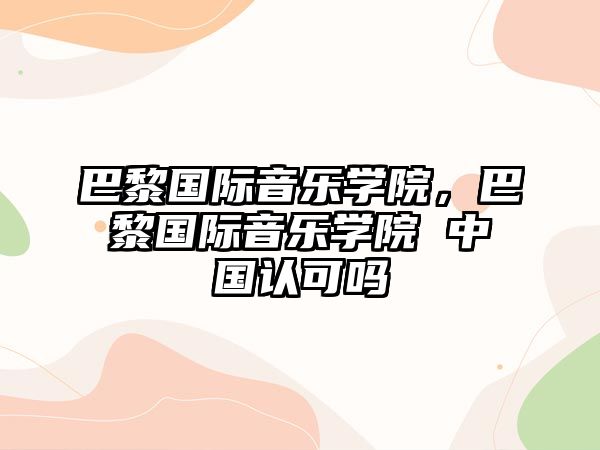 巴黎国际音乐学院，巴黎国际音乐学院 中国认可吗